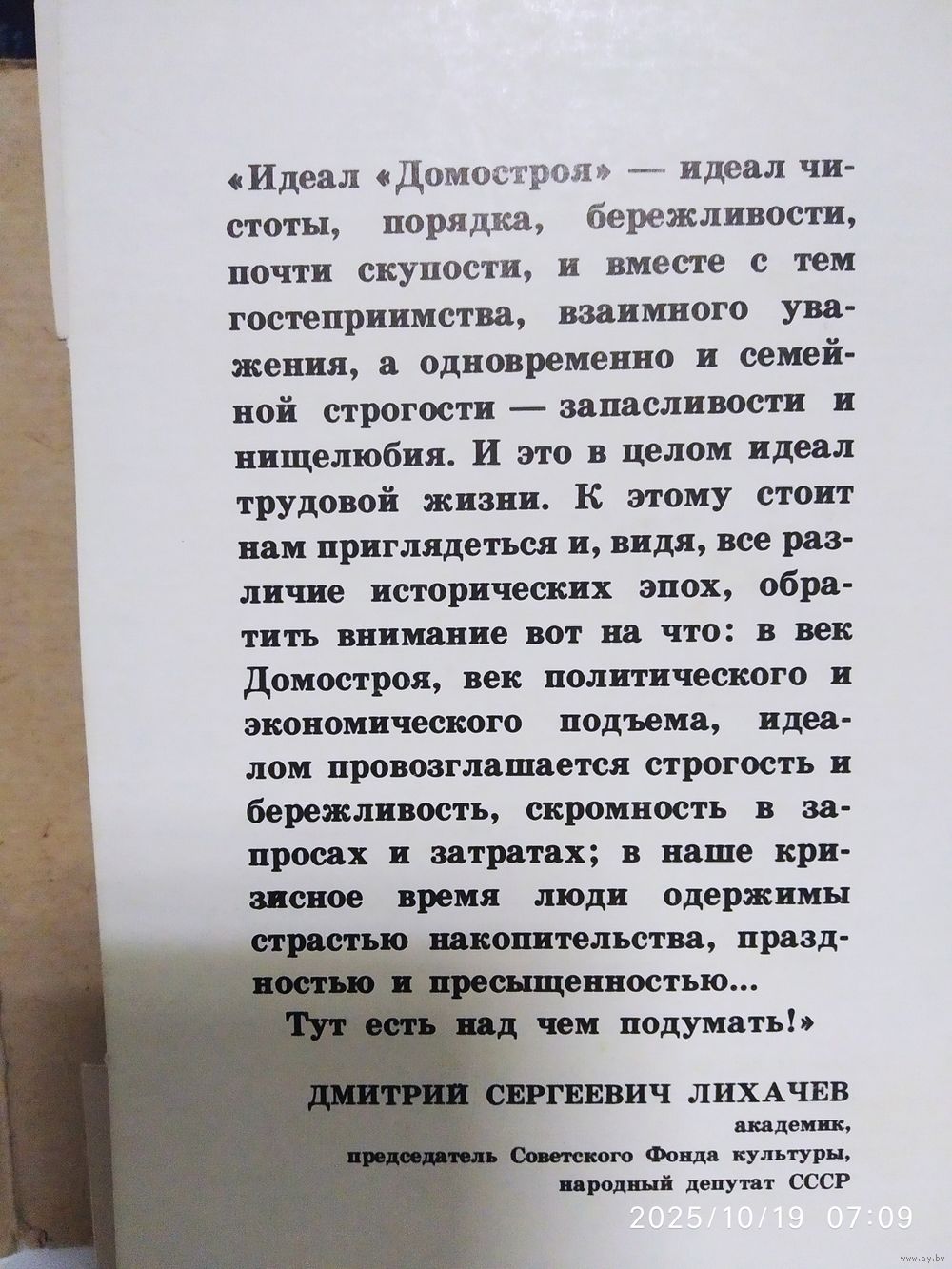 «Идеал «Домостроя» — идеал чистоты, порядка, бережливости, почти скупости, и вместе с тем гостеприимства, взаимного уважения, а одновременно и семейной строгости — запасливости и нищелюбия. И это в целом идеал трудовой жизни. К этому стоит нам приглядеться и, видя, все различие исторических эпох, обратить внимание вот на что: в век Домостроя, век политического и экономического подъема, идеалом провозглашается строгость и бережливость, скромность в запросах и затратах; в наше кризисное время люди одержимы страстью накопительства, праздностью и пресыщенностью...
Тут есть над чем подумать!»

ДМИТРИЙ СЕРГЕЕВИЧ ЛИХАЧЕВ
академик,
председатель Советского Фонда культуры,
народный депутат СССР

2025/10/19 07:09

www.ay.by